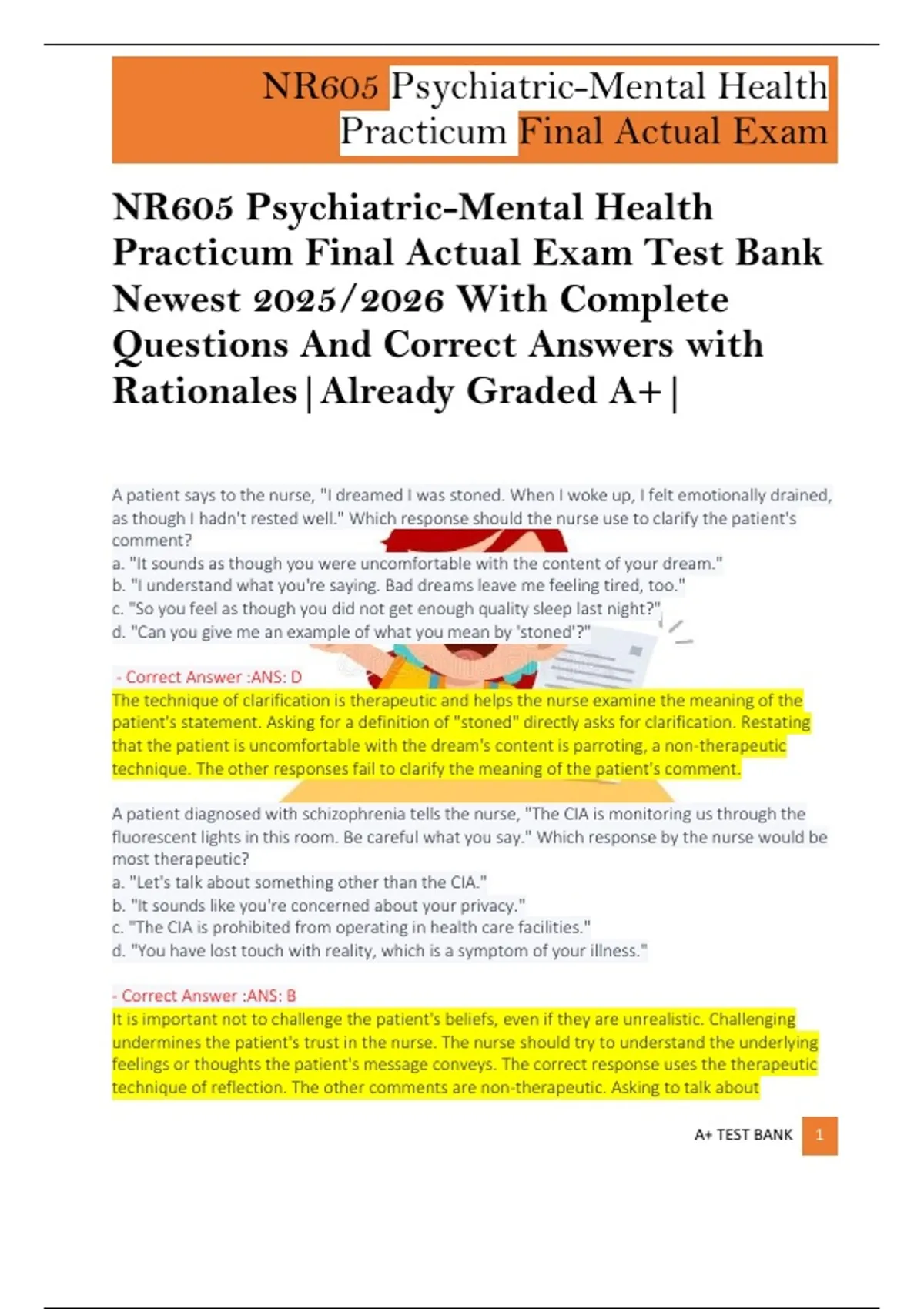 NR605 Psychiatric-Mental Health Practicum Final Actual Exam

NR605 Psychiatric-Mental Health Practicum Final Actual Exam Test Bank Newest 2025/2026 With Complete Questions And Correct Answers with Rationales|Already Graded A+|

A patient says to the nurse, "I dreamed I was stoned. When I woke up, I felt emotionally drained, as though I hadn't rested well." Which response should the nurse use to clarify the patient's comment?
a. "It sounds as though you were uncomfortable with the content of your dream."
b. "I understand what you're saying. Bad dreams leave me feeling tired, too."
c. "So you feel as though you did not get enough quality sleep last night?"
d. "Can you give me an example of what you mean by 'stoned'?"

- Correct Answer :ANS: D
The technique of clarification is therapeutic and helps the nurse examine the meaning of the patient's statement. Asking for a definition of "stoned" directly asks for clarification. Restating that the patient is uncomfortable with the dream's content is parroting, a non-therapeutic technique. The other responses fail to clarify the meaning of the patient's comment.

A patient diagnosed with schizophrenia tells the nurse, "The CIA is monitoring us through the fluorescent lights in this room. Be careful what you say." Which response by the nurse would be most therapeutic?
a. "Let's talk about something other than the CIA."
b. "It sounds like you're concerned about your privacy."
c. "The CIA is prohibited from operating in health care facilities."
d. "You have lost touch with reality, which is a symptom of your illness."

- Correct Answer :ANS: B
It is important not to challenge the patient's beliefs, even if they are unrealistic. Challenging undermines the patient's trust in the nurse. The nurse should try to understand the underlying feelings or thoughts the patient's message conveys. The correct response uses the therapeutic technique of reflection. The other comments are non-therapeutic. Asking to talk about

A+ TEST BANK 1